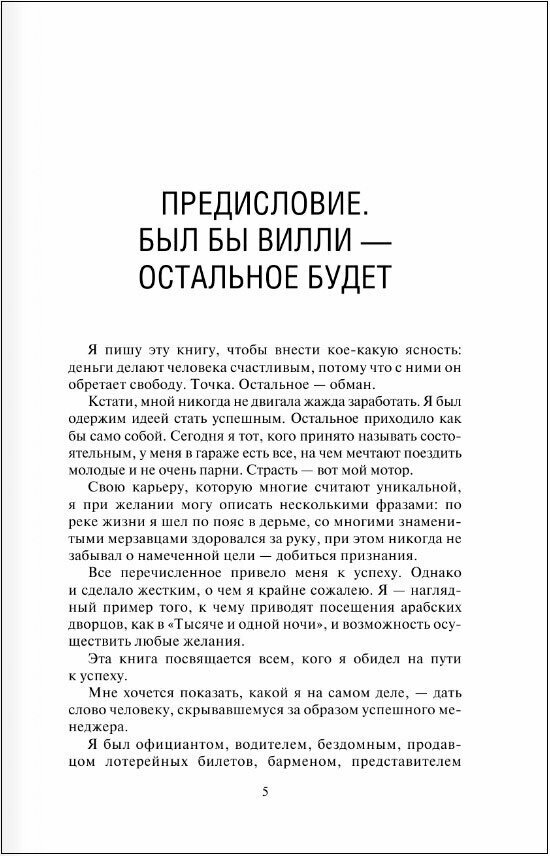 ПРЕДИСЛОВИЕ.
БЫЛ БЫ ВИЛЛИ —
ОСТАЛЬНОЕ БУДЕТ

Я пишу эту книгу, чтобы внести кое-какую ясность: деньги делают человека счастливым, потому что с ними он обретает свободу. Точка. Остальное — обман.

Кстати, мной никогда не двигала жажда заработать. Я был одержим идеей стать успешным. Остальное приходило как бы само собой. Сегодня я тот, кого принято называть состоятельным, у меня в гараже есть все, на чем мечтают поездить молодые и не очень парни. Страсть — вот мой мотор.

Свою карьеру, которую многие считают уникальной, я при желании могу описать несколькими фразами: по реке жизни я шел по пояс в дерьме, со многими знаменитыми мерзавцами здоровался за руку, при этом никогда не забывал о намеченной цели — добиться признания.

Все перечисленное привело меня к успеху. Однако и сделало жестким, о чем я крайне сожалею. Я — наглядный пример того, к чему приводят посещения арабских дворцов, как в «Тысяче и одной ночи», и возможность осуществить любые желания.

Эта книга посвящается всем, кого я обидел на пути к успеху.

Мне хочется показать, какой я на самом деле, — дать слово человеку, скрывавшемуся за образом успешного менеджера.

Я был официантом, водителем, бездомным, продавцом лотерейных билетов, барменом, представителем

5